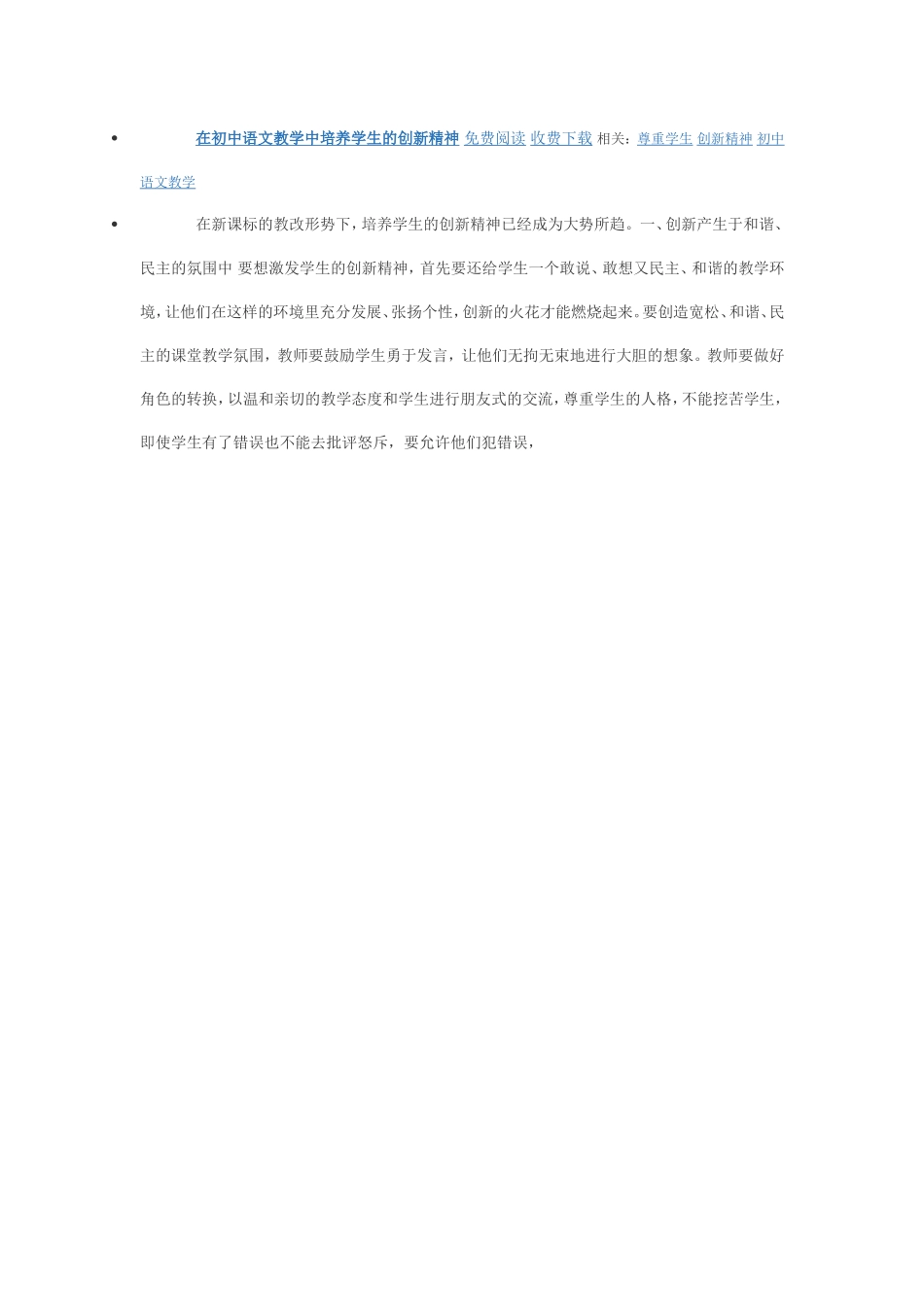 • 在初中语文教学中培养学生的创新精神 免费阅读 收费下载 相关：尊重学生 创新精神 初中语文教学

• 在新课标的教改形势下，培养学生的创新精神已经成为大势所趋。一、创新产生于和谐、民主的氛围中 要想激发学生的创新精神，首先要还给学生一个敢说、敢想又民主、和谐的教学环境，让他们在这样的环境里充分发展、张扬个性，创新的火花才能燃烧起来。要创造宽松、和谐、民主的课堂教学氛围，教师要鼓励学生勇于发言，让他们无拘无束地进行大胆的想象。教师要做好角色的转换，以温和亲切的教学态度和学生进行朋友式的交流，尊重学生的人格，不能挖苦学生，即使学生有了错误也不能去批评怒斥，要允许他们犯错误，